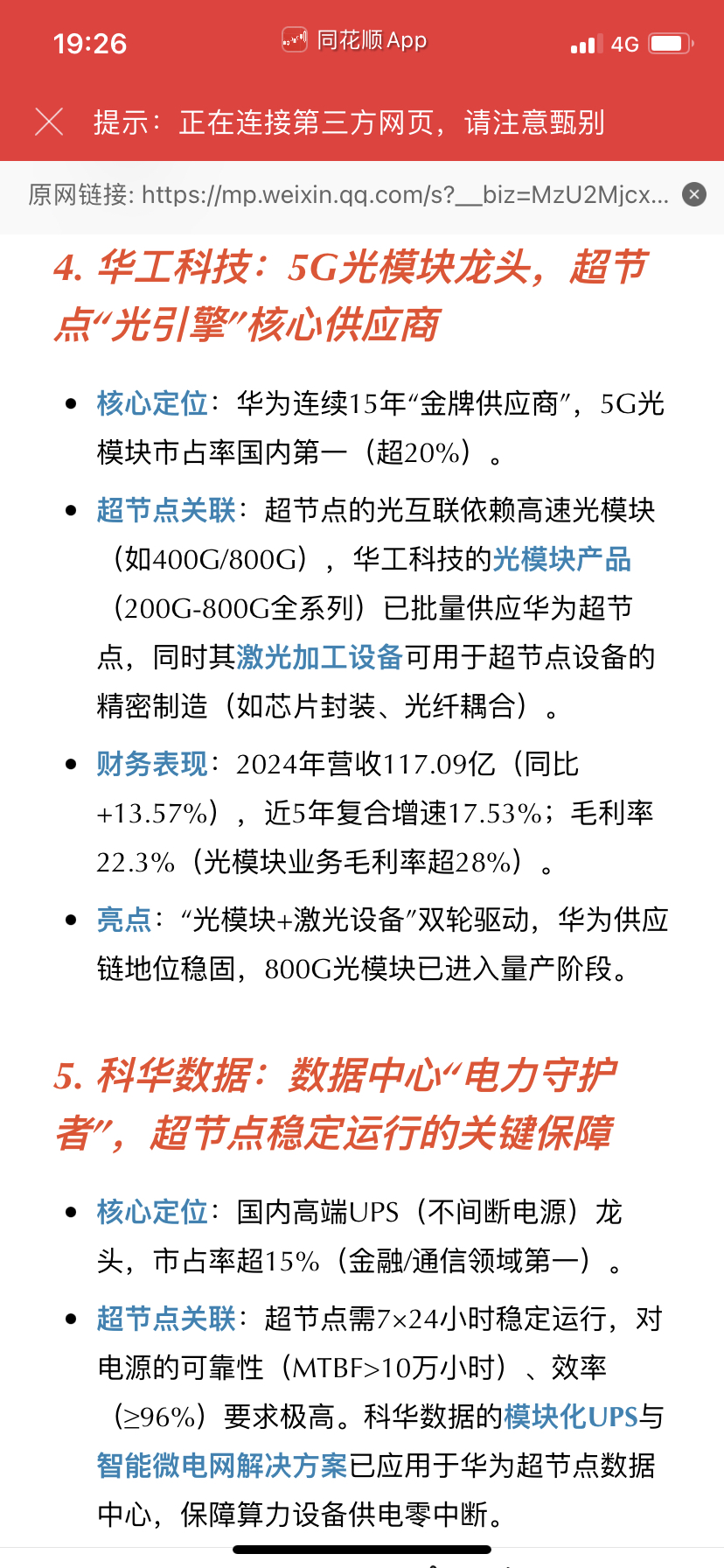 19:26 同花顺 App 4G

提示：正在连接第三方网页，请注意甄别

原网链接: https://mp.weixin.qq.com/s?__biz=MzU2Mjcx...

4. 华工科技：5G光模块龙头，超节点“光引擎”核心供应商

• 核心定位：华为连续15年“金牌供应商”，5G光模块市占率国内第一（超20%）。

• 超节点关联：超节点的光互联依赖高速光模块（如400G/800G），华工科技的光模块产品（200G-800G全系列）已批量供应华为超节点，同时其激光加工设备可用于超节点设备的精密制造（如芯片封装、光纤耦合）。

• 财务表现：2024年营收117.09亿（同比+13.57%），近5年复合增速17.53%；毛利率22.3%（光模块业务毛利率超28%）。

• 亮点：“光模块+激光设备”双轮驱动，华为供应链地位稳固，800G光模块已进入量产阶段。

5. 科华数据：数据中心“电力守护者”，超节点稳定运行的关键保障

• 核心定位：国内高端UPS（不间断电源）龙头，市占率超15%（金融/通信领域第一）。

• 超节点关联：超节点需7×24小时稳定运行，对电源的可靠性（MTBF>10万小时）、效率（≥96%）要求极高。科华数据的模块化UPS与智能微电网解决方案已应用于华为超节点数据中心，保障算力设备供电零中断。